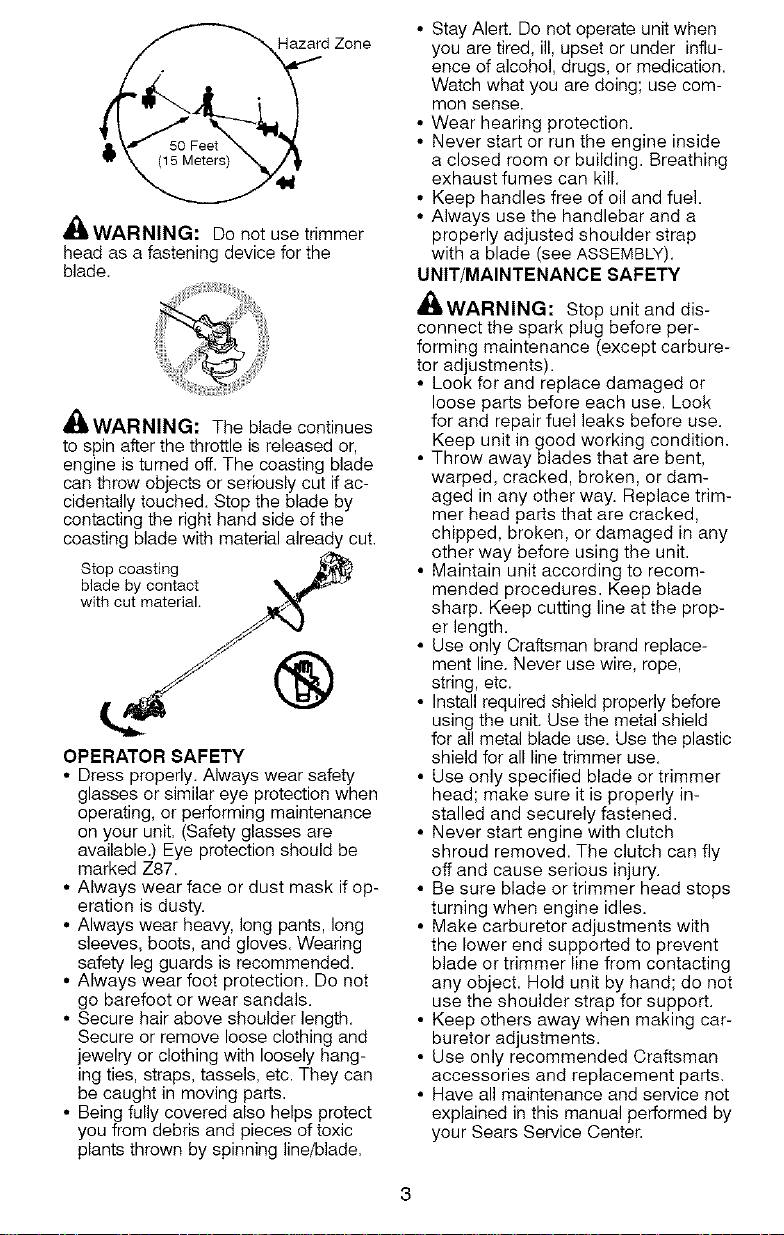 Hazard Zone

50 Feet
(15 Meters)

WARNING: Do not use trimmer head as a fastening device for the blade.

WARNING: The blade continues to spin after the throttle is released or, engine is turned off. The coasting blade can throw objects or seriously cut if accidentally touched. Stop the blade by contacting the right hand side of the coasting blade with material already cut.

Stop coasting blade by contact with cut material.

OPERATOR SAFETY
• Dress properly. Always wear safety glasses or similar eye protection when operating, or performing maintenance on your unit. (Safety glasses are available.) Eye protection should be marked Z87.
• Always wear face or dust mask if operation is dusty.
• Always wear heavy, long pants, long sleeves, boots, and gloves. Wearing safety leg guards is recommended.
• Always wear foot protection. Do not go barefoot or wear sandals.
• Secure hair above shoulder length. Secure or remove loose clothing and jewelry or clothing with loosely hanging ties, straps, tassels, etc. They can be caught in moving parts.
• Being fully covered also helps protect you from debris and pieces of toxic plants thrown by spinning line/blade.
• Stay Alert. Do not operate unit when you are tired, ill, upset or under influence of alcohol, drugs, or medication. Watch what you are doing; use common sense.
• Wear hearing protection.
• Never start or run the engine inside a closed room or building. Breathing exhaust fumes can kill.
• Keep handles free of oil and fuel.
• Always use the handlebar and a properly adjusted shoulder strap with a blade (see ASSEMBLY).

UNIT/MAINTENANCE SAFETY

WARNING: Stop unit and disconnect the spark plug before performing maintenance (except carburetor adjustments).
• Look for and replace damaged or loose parts before each use. Look for and repair fuel leaks before use. Keep unit in good working condition.
• Throw away blades that are bent, warped, cracked, broken, or damaged in any other way. Replace trimmer head parts that are cracked, chipped, broken, or damaged in any other way before using the unit.
• Maintain unit according to recommended procedures. Keep blade sharp. Keep cutting line at the proper length.
• Use only Craftsman brand replacement line. Never use wire, rope, string, etc.
• Install required shield properly before using the unit. Use the metal shield for all metal blade use. Use the plastic shield for all line trimmer use.
• Use only specified blade or trimmer head; make sure it is properly installed and securely fastened.
• Never start engine with clutch shroud removed. The clutch can fly off and cause serious injury.
• Be sure blade or trimmer head stops turning when engine idles.
• Make carburetor adjustments with the lower end supported to prevent blade or trimmer line from contacting any object. Hold unit by hand; do not use the shoulder strap for support.
• Keep others away when making carburetor adjustments.
• Use only recommended Craftsman accessories and replacement parts.
• Have all maintenance and service not explained in this manual performed by your Sears Service Center.

3